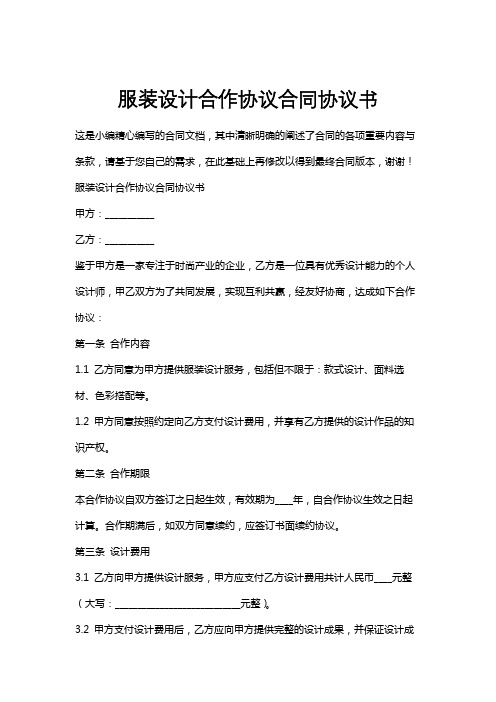 服装设计合作协议合同协议书

这是小编精心编写的合同文档，其中清晰明确的阐述了合同的各项重要内容与条款，请基于您自己的需求，在此基础上再修改以得到最终合同版本，谢谢！

服装设计合作协议合同协议书

甲方：__________

乙方：__________

鉴于甲方是一家专注于时尚产业的企业，乙方是一位具有优秀设计能力的个人设计师，甲乙双方为了共同发展，实现互利共赢，经友好协商，达成如下合作协议：

第一条 合作内容

1.1 乙方同意为甲方提供服装设计服务，包括但不限于：款式设计、面料选材、色彩搭配等。

1.2 甲方同意按照约定向乙方支付设计费用，并享有乙方提供的设计作品的知识产权。

第二条 合作期限

本合作协议自双方签订之日起生效，有效期为____年，自合作协议生效之日起计算。合作期满后，如双方同意续约，应签订书面续约协议。

第三条 设计费用

3.1 乙方向甲方提供设计服务，甲方应支付乙方设计费用共计人民币____元整（大写：__________________________元整）。

3.2 甲方支付设计费用后，乙方应向甲方提供完整的设计成果，并保证设计成